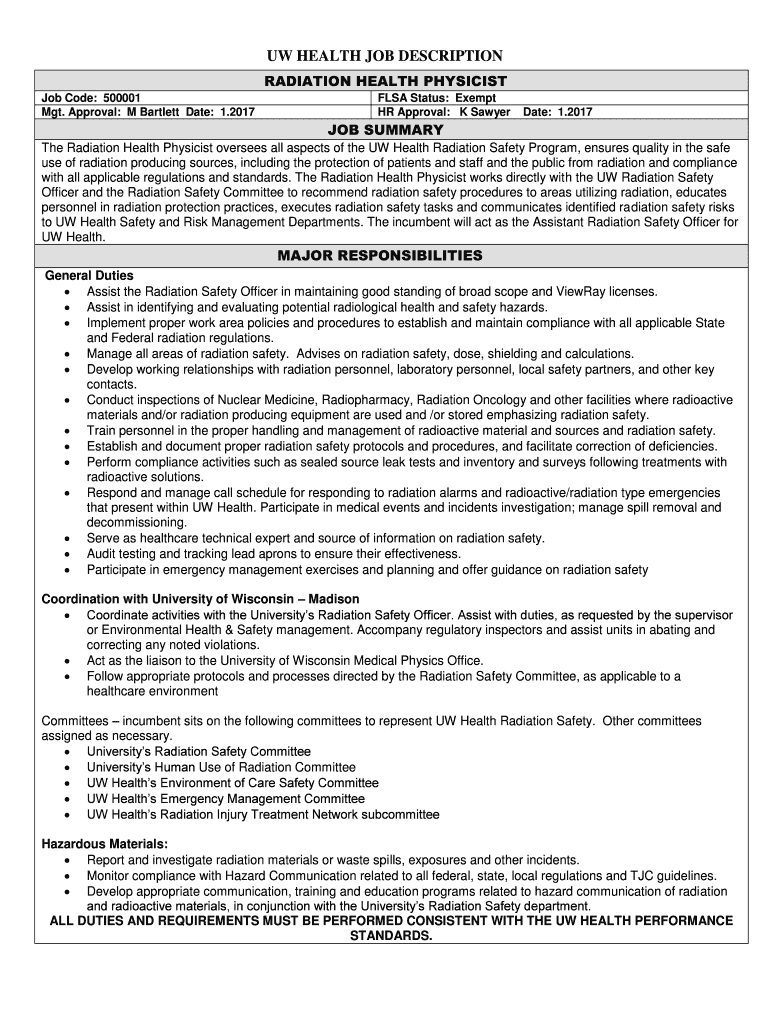 UW HEALTH JOB DESCRIPTION

RADIATION HEALTH PHYSICIST

| Job Code: 500001 | FLSA Status: Exempt |
|---|---|
| Mgt. Approval: M Bartlett Date: 1.2017 | HR Approval: K Sawyer Date: 1.2017 |

JOB SUMMARY

The Radiation Health Physicist oversees all aspects of the UW Health Radiation Safety Program, ensures quality in the safe use of radiation producing sources, including the protection of patients and staff and the public from radiation and compliance with all applicable regulations and standards. The Radiation Health Physicist works directly with the UW Radiation Safety Officer and the Radiation Safety Committee to recommend radiation safety procedures to areas utilizing radiation, educates personnel in radiation protection practices, executes radiation safety tasks and communicates identified radiation safety risks to UW Health Safety and Risk Management Departments. The incumbent will act as the Assistant Radiation Safety Officer for UW Health.

MAJOR RESPONSIBILITIES

General Duties
• Assist the Radiation Safety Officer in maintaining good standing of broad scope and ViewRay licenses.
• Assist in identifying and evaluating potential radiological health and safety hazards.
• Implement proper work area policies and procedures to establish and maintain compliance with all applicable State and Federal radiation regulations.
• Manage all areas of radiation safety. Advises on radiation safety, dose, shielding and calculations.
• Develop working relationships with radiation personnel, laboratory personnel, local safety partners, and other key contacts.
• Conduct inspections of Nuclear Medicine, Radiopharmacy, Radiation Oncology and other facilities where radioactive materials and/or radiation producing equipment are used and /or stored emphasizing radiation safety.
• Train personnel in the proper handling and management of radioactive material and sources and radiation safety.
• Establish and document proper radiation safety protocols and procedures, and facilitate correction of deficiencies.
• Perform compliance activities such as sealed source leak tests and inventory and surveys following treatments with radioactive solutions.
• Respond and manage call schedule for responding to radiation alarms and radioactive/radiation type emergencies that present within UW Health. Participate in medical events and incidents investigation; manage spill removal and decommissioning.
• Serve as healthcare technical expert and source of information on radiation safety.
• Audit testing and tracking lead aprons to ensure their effectiveness.
• Participate in emergency management exercises and planning and offer guidance on radiation safety

Coordination with University of Wisconsin – Madison
• Coordinate activities with the University's Radiation Safety Officer. Assist with duties, as requested by the supervisor or Environmental Health & Safety management. Accompany regulatory inspectors and assist units in abating and correcting any noted violations.
• Act as the liaison to the University of Wisconsin Medical Physics Office.
• Follow appropriate protocols and processes directed by the Radiation Safety Committee, as applicable to a healthcare environment

Committees – incumbent sits on the following committees to represent UW Health Radiation Safety. Other committees assigned as necessary.
• University's Radiation Safety Committee
• University's Human Use of Radiation Committee
• UW Health's Environment of Care Safety Committee
• UW Health's Emergency Management Committee
• UW Health's Radiation Injury Treatment Network subcommittee

Hazardous Materials:
• Report and investigate radiation materials or waste spills, exposures and other incidents.
• Monitor compliance with Hazard Communication related to all federal, state, local regulations and TJC guidelines.
• Develop appropriate communication, training and education programs related to hazard communication of radiation and radioactive materials, in conjunction with the University's Radiation Safety department.

ALL DUTIES AND REQUIREMENTS MUST BE PERFORMED CONSISTENT WITH THE UW HEALTH PERFORMANCE STANDARDS.